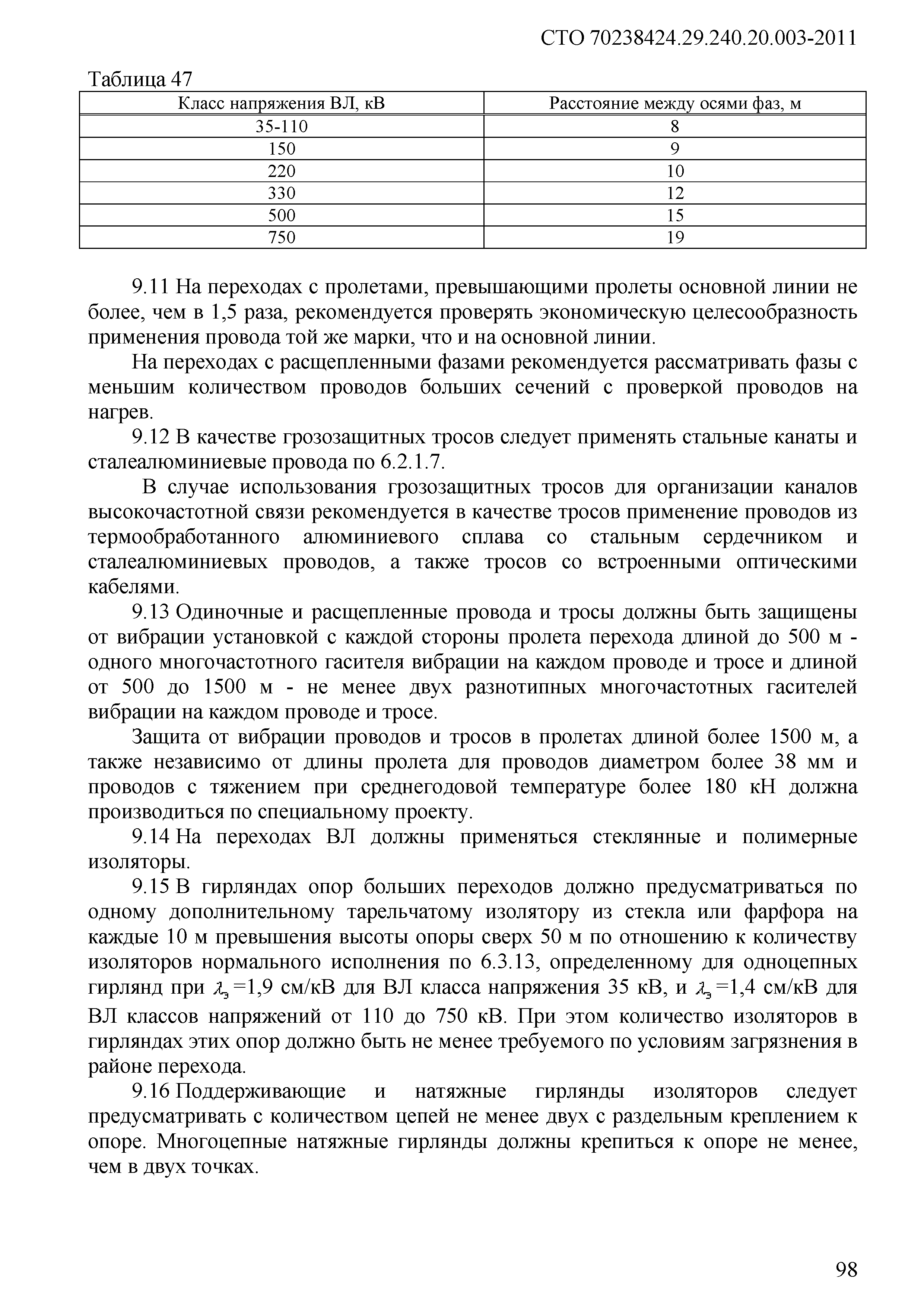 СТО 70238424.29.240.20.003-2011

Таблица 47

| Класс напряжения ВЛ, кВ | Расстояние между осями фаз, м |
|---|---|
| 35-110 | 8 |
| 150 | 9 |
| 220 | 10 |
| 330 | 12 |
| 500 | 15 |
| 750 | 19 |

9.11 На переходах с пролетами, превышающими пролеты основной линии не более, чем в 1,5 раза, рекомендуется проверять экономическую целесообразность применения провода той же марки, что и на основной линии.

На переходах с расщепленными фазами рекомендуется рассматривать фазы с меньшим количеством проводов больших сечений с проверкой проводов на нагрев.

9.12 В качестве грозозащитных тросов следует применять стальные канаты и сталеалюминиевые провода по 6.2.1.7.

В случае использования грозозащитных тросов для организации каналов высокочастотной связи рекомендуется в качестве тросов применение проводов из термообработанного алюминиевого сплава со стальным сердечником и сталеалюминиевых проводов, а также тросов со встроенными оптическими кабелями.

9.13 Одиночные и расщепленные провода и тросы должны быть защищены от вибрации установкой с каждой стороны пролета перехода длиной до 500 м - одного многочастотного гасителя вибрации на каждом проводе и тросе и длиной от 500 до 1500 м - не менее двух разнотипных многочастотных гасителей вибрации на каждом проводе и тросе.

Защита от вибрации проводов и тросов в пролетах длиной более 1500 м, а также независимо от длины пролета для проводов диаметром более 38 мм и проводов с тяжением при среднегодовой температуре более 180 кН должна производиться по специальному проекту.

9.14 На переходах ВЛ должны применяться стеклянные и полимерные изоляторы.

9.15 В гирляндах опор больших переходов должно предусматриваться по одному дополнительному тарельчатому изолятору из стекла или фарфора на каждые 10 м превышения высоты опоры сверх 50 м по отношению к количеству изоляторов нормального исполнения по 6.3.13, определенному для одноцепных гирлянд при $\lambda_э$ =1,9 см/кВ для ВЛ класса напряжения 35 кВ, и $\lambda_э$ =1,4 см/кВ для ВЛ классов напряжений от 110 до 750 кВ. При этом количество изоляторов в гирляндах этих опор должно быть не менее требуемого по условиям загрязнения в районе перехода.

9.16 Поддерживающие и натяжные гирлянды изоляторов следует предусматривать с количеством цепей не менее двух с раздельным креплением к опоре. Многоцепные натяжные гирлянды должны крепиться к опоре не менее, чем в двух точках.

98